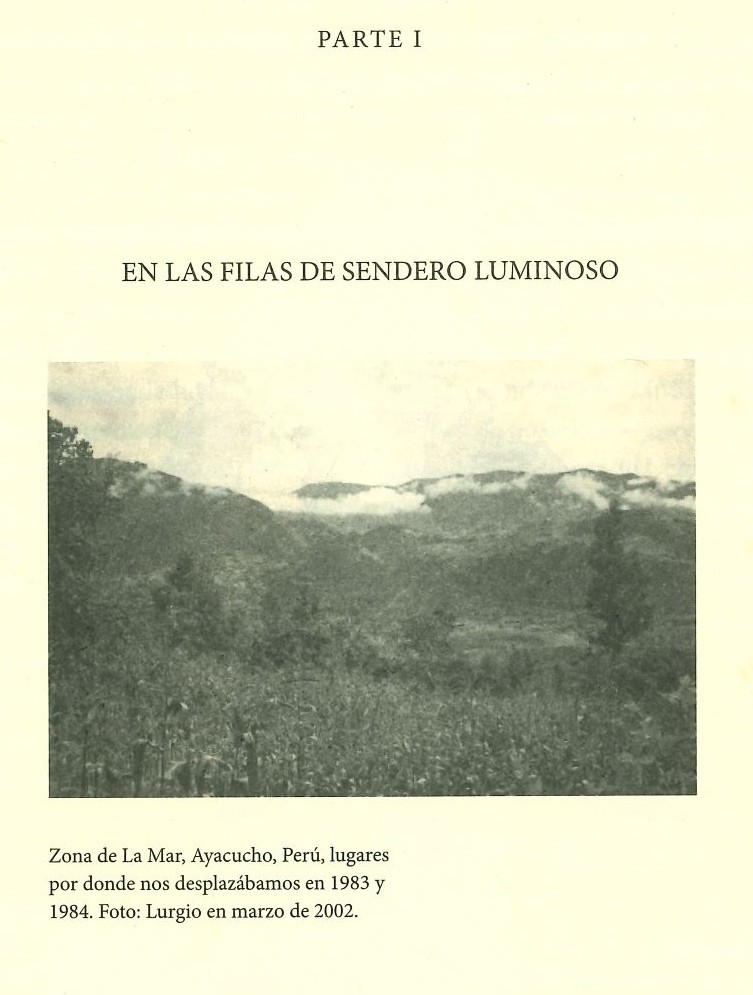 PARTE I

EN LAS FILAS DE SENDERO LUMINOSO

Zona de La Mar, Ayacucho, Perú, lugares por donde nos desplazábamos en 1983 y 1984. Foto: Lurgio en marzo de 2002.